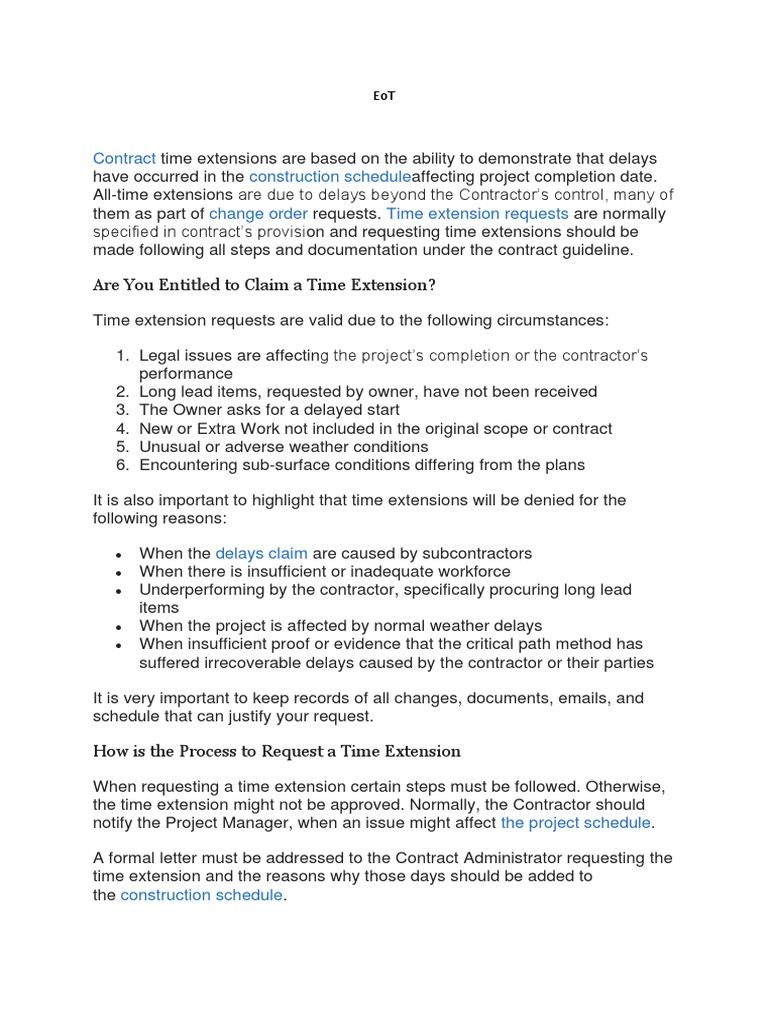 EoT

Contract time extensions are based on the ability to demonstrate that delays have occurred in the construction scheduleaffecting project completion date. All-time extensions are due to delays beyond the Contractor's control, many of them as part of change order requests. Time extension requests are normally specified in contract's provision and requesting time extensions should be made following all steps and documentation under the contract guideline.

Are You Entitled to Claim a Time Extension?

Time extension requests are valid due to the following circumstances:

1. Legal issues are affecting the project's completion or the contractor's performance
2. Long lead items, requested by owner, have not been received
3. The Owner asks for a delayed start
4. New or Extra Work not included in the original scope or contract
5. Unusual or adverse weather conditions
6. Encountering sub-surface conditions differing from the plans

It is also important to highlight that time extensions will be denied for the following reasons:

• When the delays claim are caused by subcontractors
• When there is insufficient or inadequate workforce
• Underperforming by the contractor, specifically procuring long lead items
• When the project is affected by normal weather delays
• When insufficient proof or evidence that the critical path method has suffered irrecoverable delays caused by the contractor or their parties

It is very important to keep records of all changes, documents, emails, and schedule that can justify your request.

How is the Process to Request a Time Extension

When requesting a time extension certain steps must be followed. Otherwise, the time extension might not be approved. Normally, the Contractor should notify the Project Manager, when an issue might affect the project schedule.

A formal letter must be addressed to the Contract Administrator requesting the time extension and the reasons why those days should be added to the construction schedule.